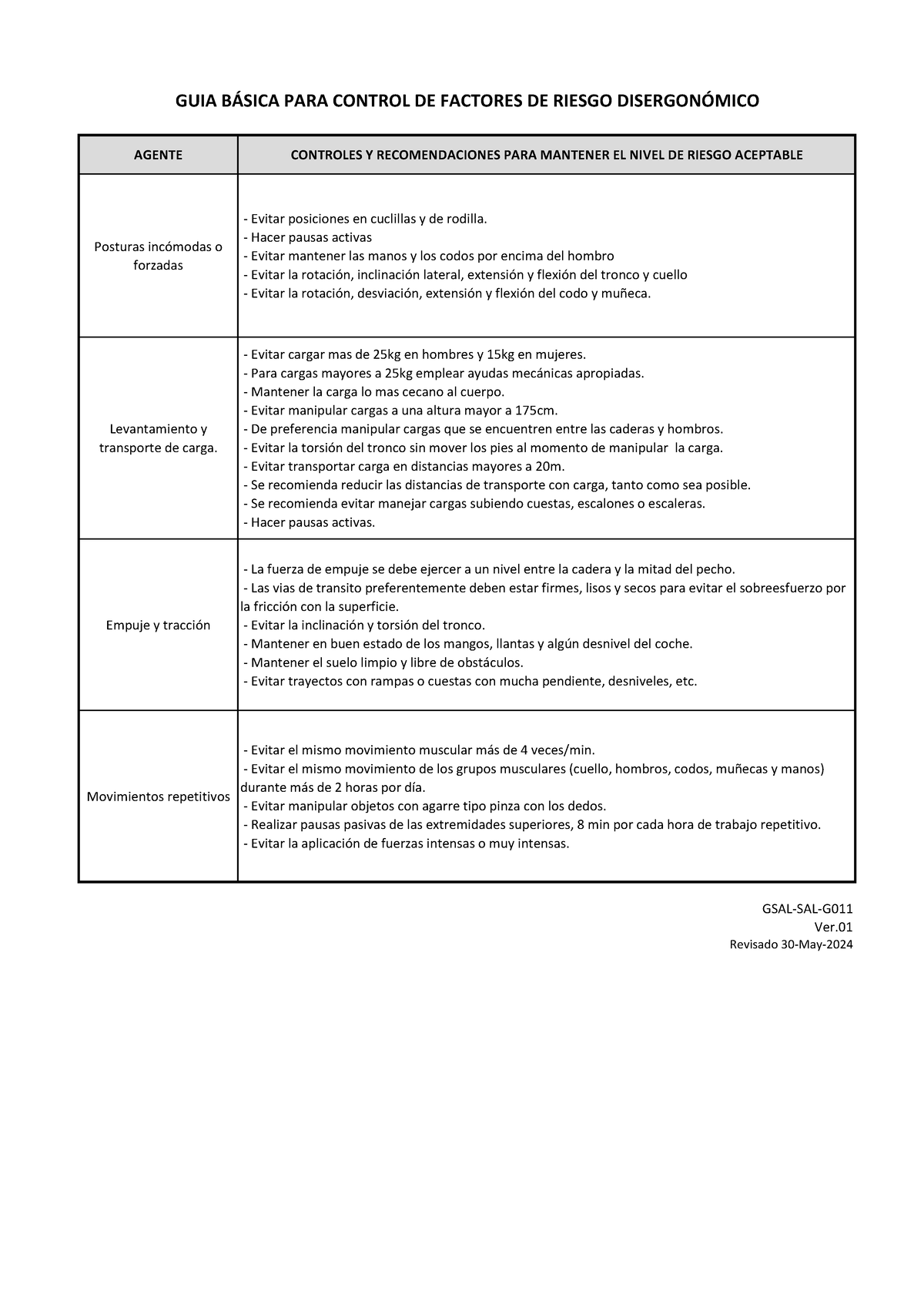 GUIA BÁSICA PARA CONTROL DE FACTORES DE RIESGO DISERGONÓMICO

| AGENTE | CONTROLES Y RECOMENDACIONES PARA MANTENER EL NIVEL DE RIESGO ACEPTABLE |
|---|---|
| Posturas incómodas o forzadas | - Evitar posiciones en cuclillas y de rodilla. - Hacer pausas activas - Evitar mantener las manos y los codos por encima del hombro - Evitar la rotación, inclinación lateral, extensión y flexión del tronco y cuello - Evitar la rotación, desviación, extensión y flexión del codo y muñeca. |
| Levantamiento y transporte de carga. | - Evitar cargar mas de 25kg en hombres y 15kg en mujeres. - Para cargas mayores a 25kg emplear ayudas mecánicas apropiadas. - Mantener la carga lo mas cecano al cuerpo. - Evitar manipular cargas a una altura mayor a 175cm. - De preferencia manipular cargas que se encuentren entre las caderas y hombros. - Evitar la torsión del tronco sin mover los pies al momento de manipular la carga. - Evitar transportar carga en distancias mayores a 20m. - Se recomienda reducir las distancias de transporte con carga, tanto como sea posible. - Se recomienda evitar manejar cargas subiendo cuestas, escalones o escaleras. - Hacer pausas activas. |
| Empuje y tracción | - La fuerza de empuje se debe ejercer a un nivel entre la cadera y la mitad del pecho. - Las vias de transito preferentemente deben estar firmes, lisos y secos para evitar el sobreesfuerzo por la fricción con la superficie. - Evitar la inclinación y torsión del tronco. - Mantener en buen estado de los mangos, llantas y algún desnivel del coche. - Mantener el suelo limpio y libre de obstáculos. - Evitar trayectos con rampas o cuestas con mucha pendiente, desniveles, etc. |
| Movimientos repetitivos | - Evitar el mismo movimiento muscular más de 4 veces/min. - Evitar el mismo movimiento de los grupos musculares (cuello, hombros, codos, muñecas y manos) durante más de 2 horas por día. - Evitar manipular objetos con agarre tipo pinza con los dedos. - Realizar pausas pasivas de las extremidades superiores, 8 min por cada hora de trabajo repetitivo. - Evitar la aplicación de fuerzas intensas o muy intensas. |

GSAL-SAL-G011
Ver.01
Revisado 30-May-2024